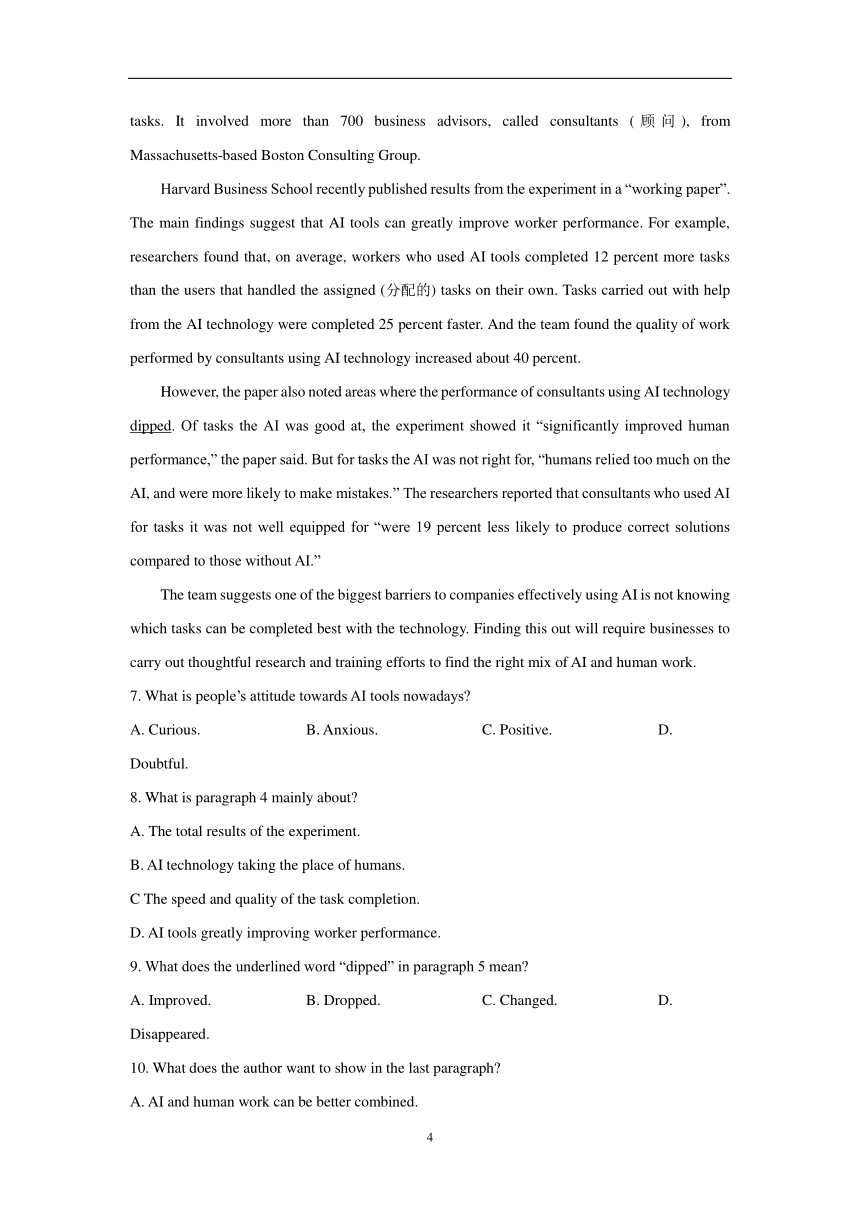 tasks. It involved more than 700 business advisors, called consultants (顾问), from Massachusetts-based Boston Consulting Group.

Harvard Business School recently published results from the experiment in a “working paper”. The main findings suggest that AI tools can greatly improve worker performance. For example, researchers found that, on average, workers who used AI tools completed 12 percent more tasks than the users that handled the assigned (分配的) tasks on their own. Tasks carried out with help from the AI technology were completed 25 percent faster. And the team found the quality of work performed by consultants using AI technology increased about 40 percent.

However, the paper also noted areas where the performance of consultants using AI technology dipped. Of tasks the AI was good at, the experiment showed it “significantly improved human performance,” the paper said. But for tasks the AI was not right for, “humans relied too much on the AI, and were more likely to make mistakes.” The researchers reported that consultants who used AI for tasks it was not well equipped for “were 19 percent less likely to produce correct solutions compared to those without AI.”

The team suggests one of the biggest barriers to companies effectively using AI is not knowing which tasks can be completed best with the technology. Finding this out will require businesses to carry out thoughtful research and training efforts to find the right mix of AI and human work.

7. What is people’s attitude towards AI tools nowadays?

A. Curious. B. Anxious. C. Positive. D. Doubtful.

8. What is paragraph 4 mainly about?

A. The total results of the experiment.

B. AI technology taking the place of humans.

C The speed and quality of the task completion.

D. AI tools greatly improving worker performance.

9. What does the underlined word “dipped” in paragraph 5 mean?

A. Improved. B. Dropped. C. Changed. D. Disappeared.

10. What does the author want to show in the last paragraph?

A. AI and human work can be better combined.

4